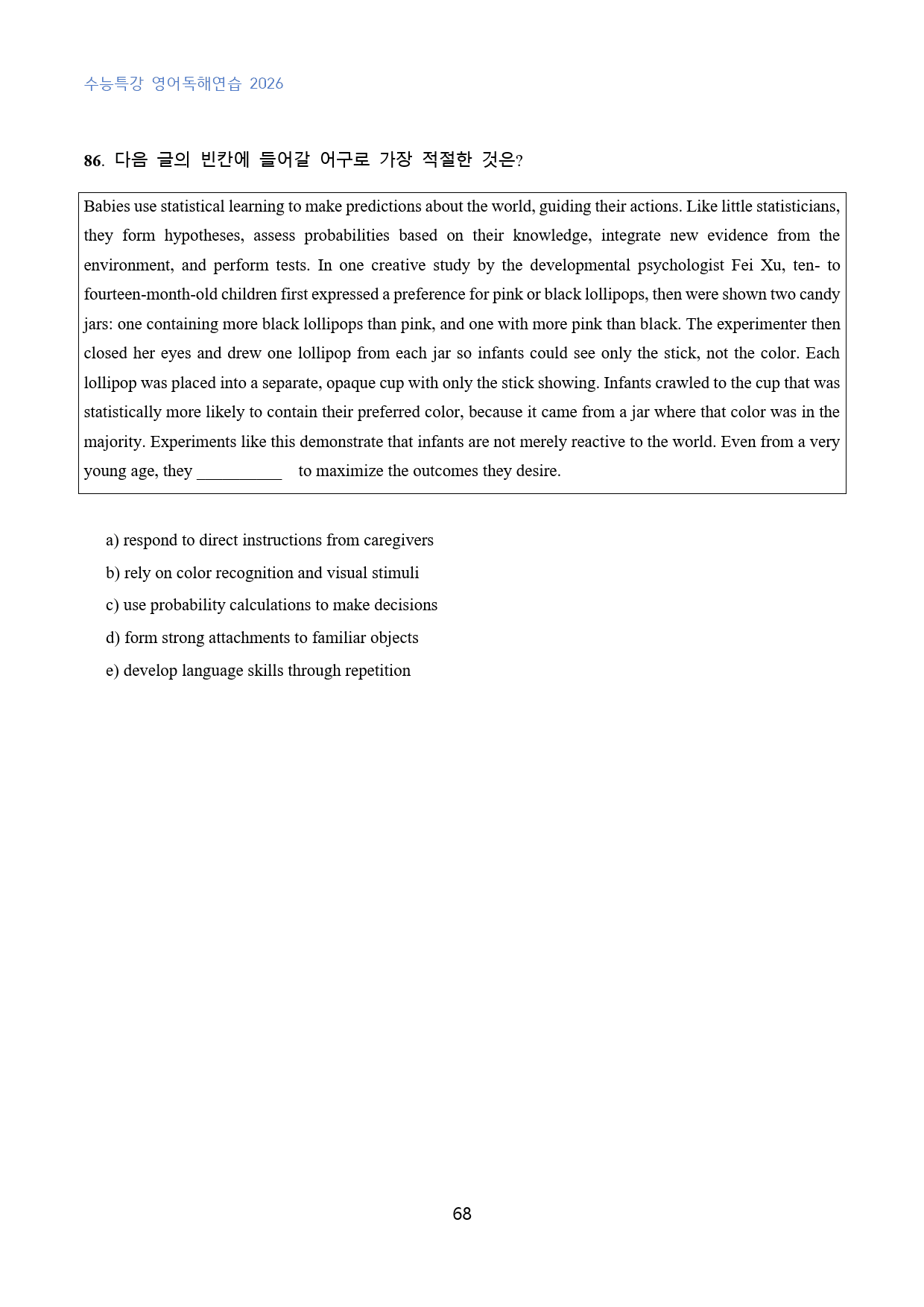 수능특강 영어독해연습 2026

86. 다음 글의 빈칸에 들어갈 어구로 가장 적절한 것은?

Babies use statistical learning to make predictions about the world, guiding their actions. Like little statisticians, they form hypotheses, assess probabilities based on their knowledge, integrate new evidence from the environment, and perform tests. In one creative study by the developmental psychologist Fei Xu, ten- to fourteen-month-old children first expressed a preference for pink or black lollipops, then were shown two candy jars: one containing more black lollipops than pink, and one with more pink than black. The experimenter then closed her eyes and drew one lollipop from each jar so infants could see only the stick, not the color. Each lollipop was placed into a separate, opaque cup with only the stick showing. Infants crawled to the cup that was statistically more likely to contain their preferred color, because it came from a jar where that color was in the majority. Experiments like this demonstrate that infants are not merely reactive to the world. Even from a very young age, they ____ to maximize the outcomes they desire.

a) respond to direct instructions from caregivers
b) rely on color recognition and visual stimuli
c) use probability calculations to make decisions
d) form strong attachments to familiar objects
e) develop language skills through repetition

68